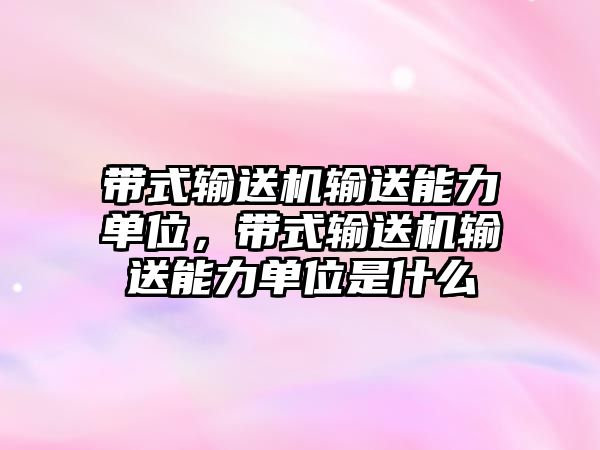 带式输送机输送能力单位，带式输送机输送能力单位是什么